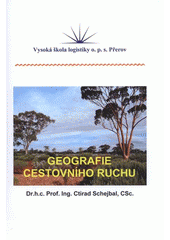 Vysoká škola logistiky o. p. s. Přerov

GEOGRAFIE CESTOVNÍHO RUCHU

Dr.h.c. Prof. Ing. Ctirad Schejbal, CSc.